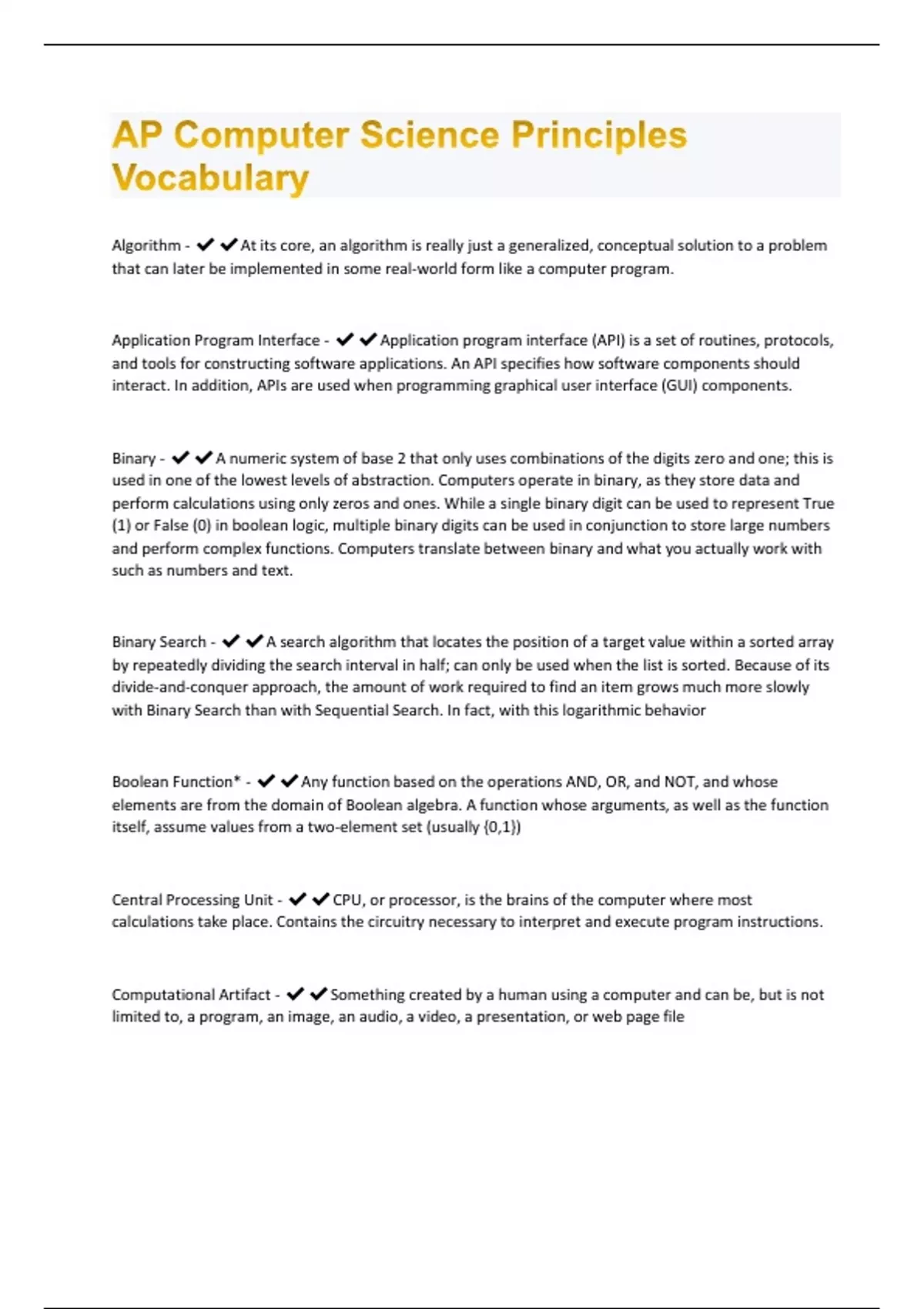 AP Computer Science Principles Vocabulary

Algorithm - ✔✔At its core, an algorithm is really just a generalized, conceptual solution to a problem that can later be implemented in some real-world form like a computer program.

Application Program Interface - ✔✔Application program interface (API) is a set of routines, protocols, and tools for constructing software applications. An API specifies how software components should interact. In addition, APIs are used when programming graphical user interface (GUI) components.

Binary - ✔✔A numeric system of base 2 that only uses combinations of the digits zero and one; this is used in one of the lowest levels of abstraction. Computers operate in binary, as they store data and perform calculations using only zeros and ones. While a single binary digit can be used to represent True (1) or False (0) in boolean logic, multiple binary digits can be used in conjunction to store large numbers and perform complex functions. Computers translate between binary and what you actually work with such as numbers and text.

Binary Search - ✔✔A search algorithm that locates the position of a target value within a sorted array by repeatedly dividing the search interval in half; can only be used when the list is sorted. Because of its divide-and-conquer approach, the amount of work required to find an item grows much more slowly with Binary Search than with Sequential Search. In fact, with this logarithmic behavior

Boolean Function* - ✔✔Any function based on the operations AND, OR, and NOT, and whose elements are from the domain of Boolean algebra. A function whose arguments, as well as the function itself, assume values from a two-element set (usually {0,1})

Central Processing Unit - ✔✔CPU, or processor, is the brains of the computer where most calculations take place. Contains the circuitry necessary to interpret and execute program instructions.

Computational Artifact - ✔✔Something created by a human using a computer and can be, but is not limited to, a program, an image, an audio, a video, a presentation, or web page file